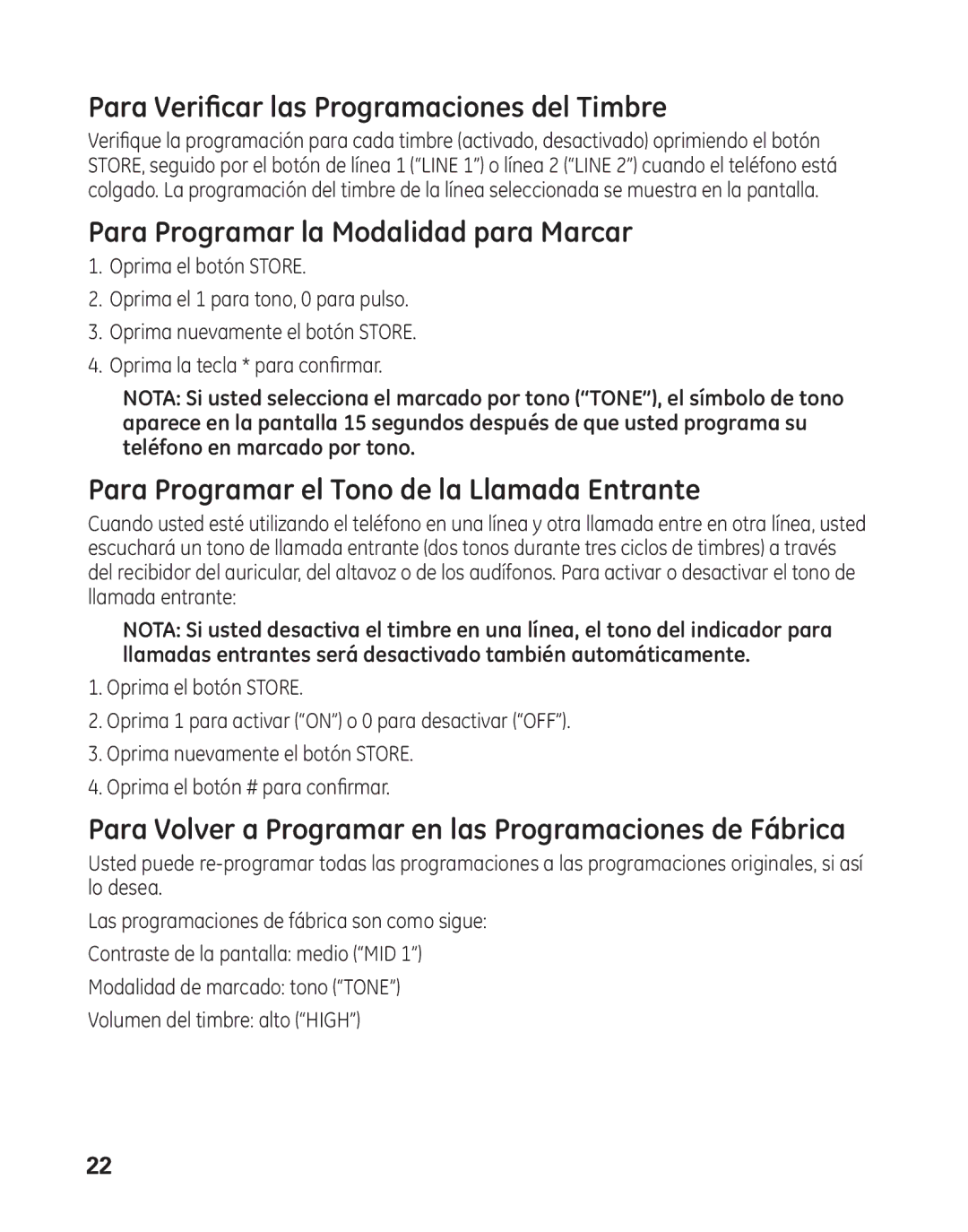 Para Verificar las Programaciones del Timbre

Verifique la programación para cada timbre (activado, desactivado) oprimiendo el botón STORE, seguido por el botón de línea 1 (“LINE 1”) o línea 2 (“LINE 2”) cuando el teléfono está colgado. La programación del timbre de la línea seleccionada se muestra en la pantalla.

Para Programar la Modalidad para Marcar

1. Oprima el botón STORE.
2. Oprima el 1 para tono, 0 para pulso.
3. Oprima nuevamente el botón STORE.
4. Oprima la tecla * para confirmar.

NOTA: Si usted selecciona el marcado por tono (“TONE”), el símbolo de tono aparece en la pantalla 15 segundos después de que usted programa su teléfono en marcado por tono.

Para Programar el Tono de la Llamada Entrante

Cuando usted esté utilizando el teléfono en una línea y otra llamada entre en otra línea, usted escuchará un tono de llamada entrante (dos tonos durante tres ciclos de timbres) a través del recibidor del auricular, del altavoz o de los audífonos. Para activar o desactivar el tono de llamada entrante:

NOTA: Si usted desactiva el timbre en una línea, el tono del indicador para llamadas entrantes será desactivado también automáticamente.

1. Oprima el botón STORE.
2. Oprima 1 para activar (“ON”) o 0 para desactivar (“OFF”).
3. Oprima nuevamente el botón STORE.
4. Oprima el botón # para confirmar.

Para Volver a Programar en las Programaciones de Fábrica

Usted puede re-programar todas las programaciones a las programaciones originales, si así lo desea.

Las programaciones de fábrica son como sigue:

Contraste de la pantalla: medio (“MID 1”)

Modalidad de marcado: tono (“TONE”)

Volumen del timbre: alto (“HIGH”)

22